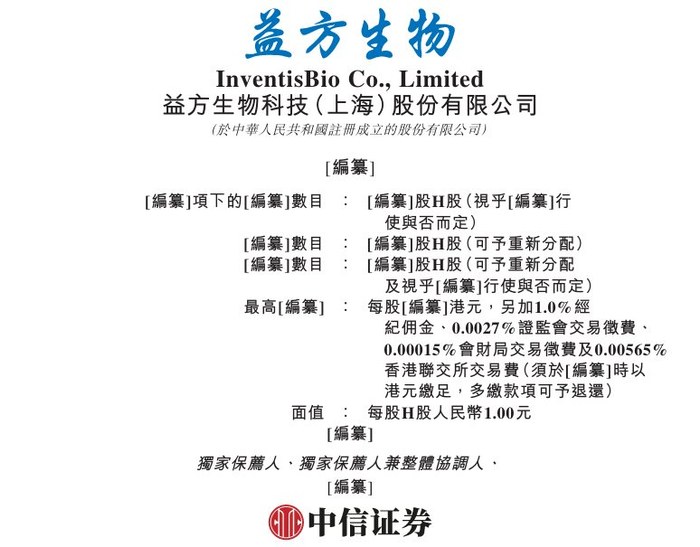 益方生物

InventisBio Co., Limited
益方生物科技(上海)股份有限公司
(於中華人民共和國註冊成立的股份有限公司)

[編纂]

[編纂]項下的[編纂]數目 : [編纂]股H股(視乎[編纂]行使與否而定)
[編纂]數目 : [編纂]股H股(可予重新分配)
[編纂]數目 : [編纂]股H股(可予重新分配及視乎[編纂]行使與否而定)
最高[編纂] : 每股[編纂]港元,另加1.0%經紀佣金、0.0027%證監會交易徵費、0.00015%會財局交易徵費及0.00565%香港聯交所交易費(須於[編纂]時以港元繳足,多繳款項可予退還)
面值 : 每股H股人民幣1.00元

[編纂]

獨家保薦人、獨家保薦人兼整體協調人、
[編纂]

中信证券